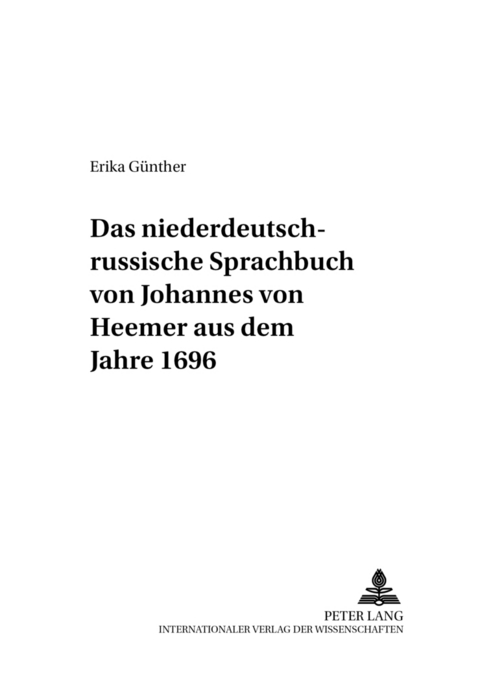 Erika Günther

Das niederdeutsch-russische Sprachbuch von Johannes von Heemer aus dem Jahre 1696

PETER LANG
INTERNATIONALER VERLAG DER WISSENSCHAFTEN